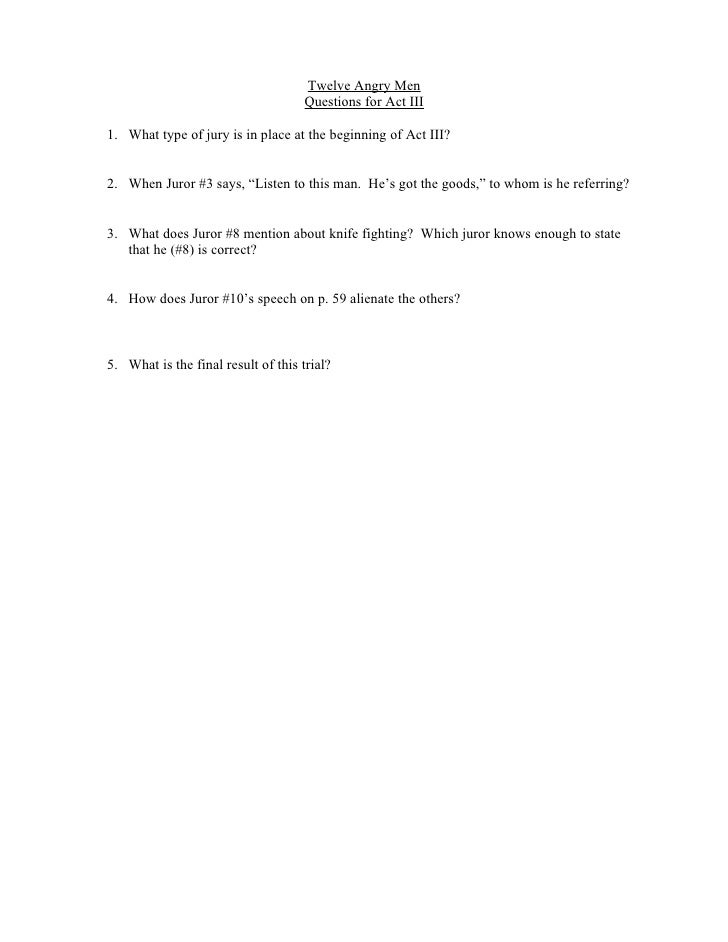 Twelve Angry Men
Questions for Act III

1. What type of jury is in place at the beginning of Act III?

2. When Juror #3 says, “Listen to this man. He’s got the goods,” to whom is he referring?

3. What does Juror #8 mention about knife fighting? Which juror knows enough to state that he (#8) is correct?

4. How does Juror #10’s speech on p. 59 alienate the others?

5. What is the final result of this trial?